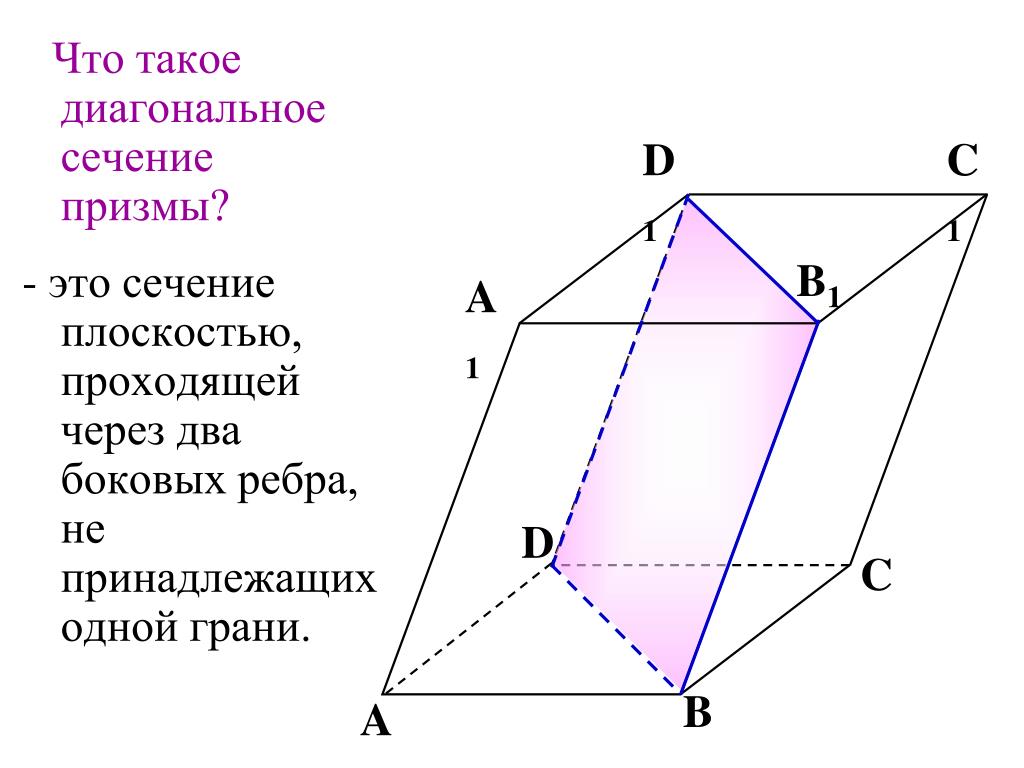 Что такое диагональное сечение призмы?

- это сечение плоскостью, проходящей через два боковых ребра, не принадлежащих одной грани.

D
1
C
1
A
1
$B_1$
D
C
A
B